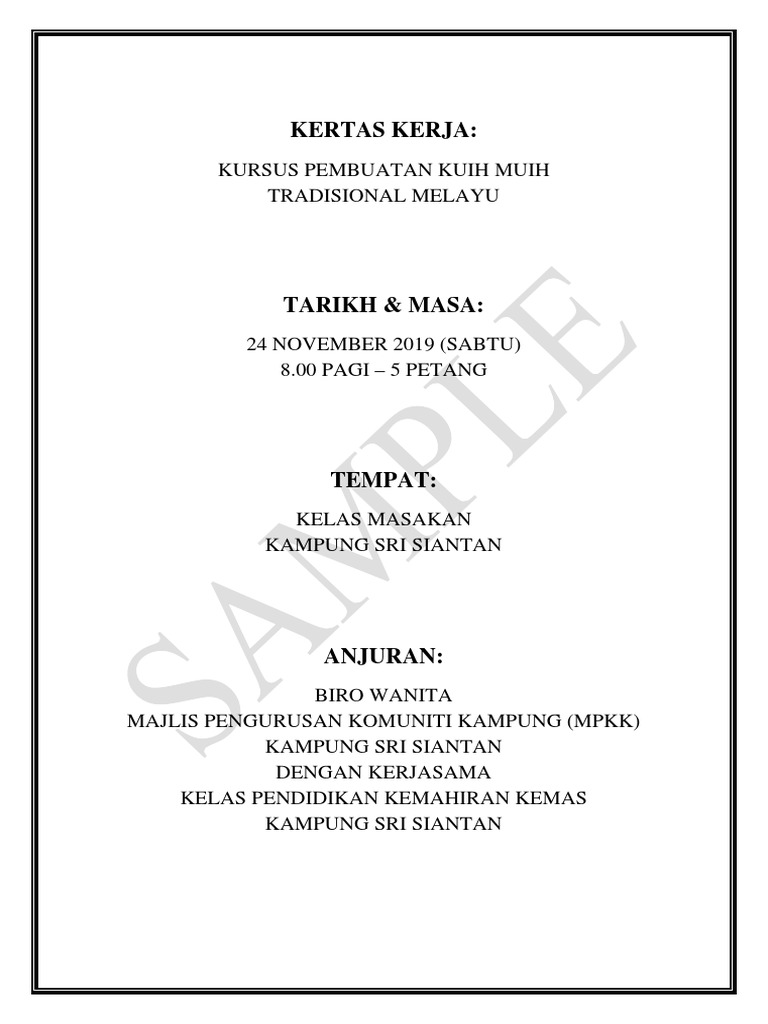 KERTAS KERJA:

KURSUS PEMBUATAN KUIH MUIH
TRADISIONAL MELAYU

TARIKH & MASA:

24 NOVEMBER 2019 (SABTU)
8.00 PAGI – 5 PETANG

TEMPAT:

KELAS MASAKAN
KAMPUNG SRI SIANTAN

ANJURAN:

BIRO WANITA
MAJLIS PENGURUSAN KOMUNITI KAMPUNG (MPKK)
KAMPUNG SRI SIANTAN
DENGAN KERJASAMA
KELAS PENDIDIKAN KEMAHIRAN KEMAS
KAMPUNG SRI SIANTAN

SAMPLE